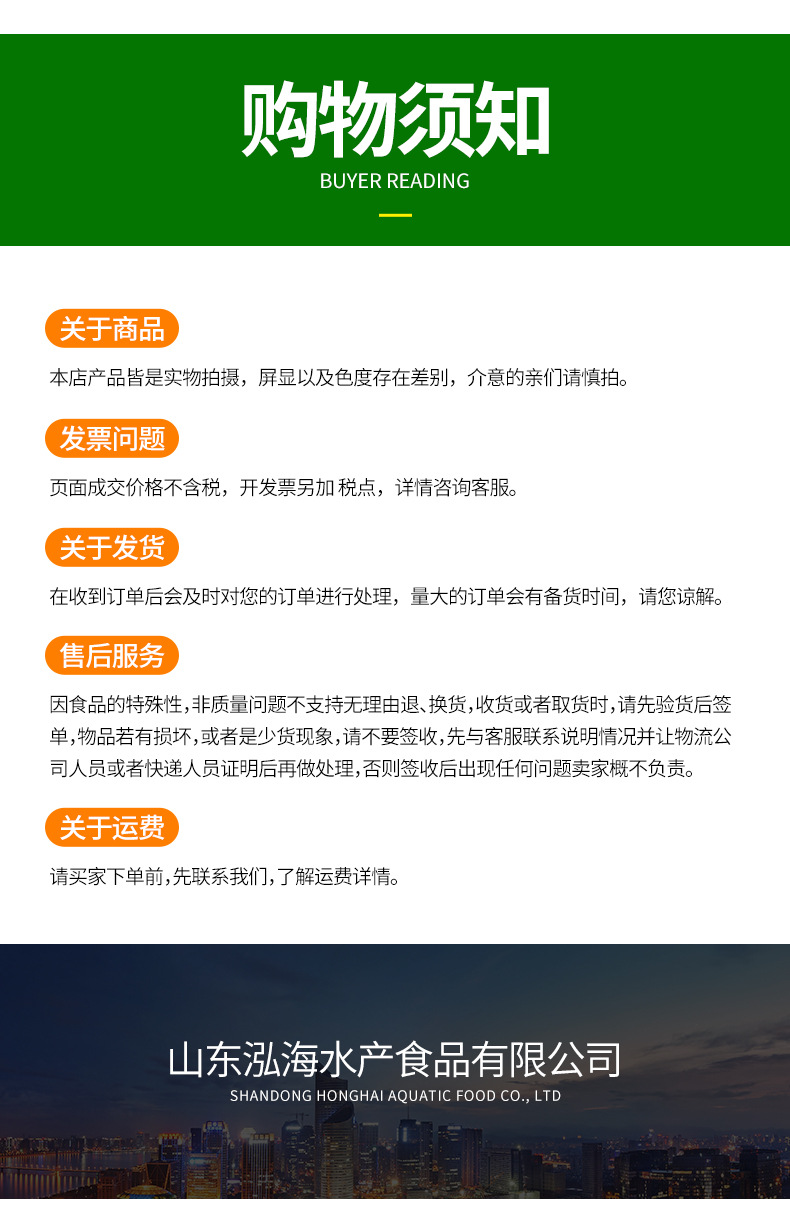 购物须知
BUYER READING

关于商品
本店产品皆是实物拍摄，屏显以及色度存在差别，介意的亲们请慎拍。

发票问题
页面成交价格不含税，开发票另加 税点，详情咨询客服。

关于发货
在收到订单后会及时对您的订单进行处理，量大的订单会有备货时间，请您谅解。

售后服务
因食品的特殊性，非质量问题不支持无理由退、换货，收货或者取货时，请先验货后签单，物品若有损坏，或者是少货现象，请不要签收，先与客服联系说明情况并让物流公司人员或者快递人员证明后再做处理，否则签收后出现任何问题卖家概不负责。

关于运费
请买家下单前，先联系我们，了解运费详情。

山东泓海水产食品有限公司
SHANDONG HONGHAI AQUATIC FOOD CO., LTD